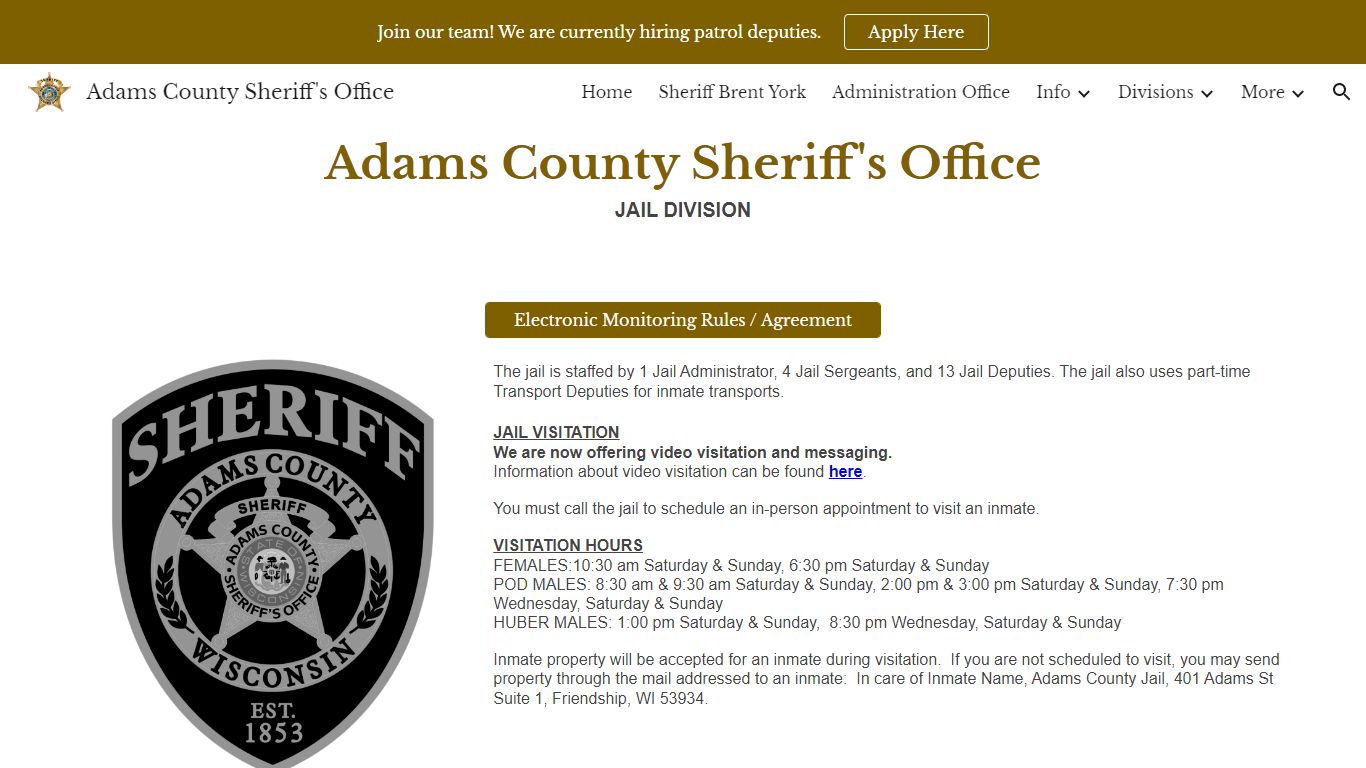 Join our team! We are currently hiring patrol deputies. Apply Here

Adams County Sheriff's Office

Home Sheriff Brent York Administration Office Info Divisions More

Adams County Sheriff's Office

JAIL DIVISION

Electronic Monitoring Rules / Agreement

SHERIFF
ADAMS COUNTY
SHERIFF
ADAMS COUNTY
STATE OF WISCONSIN
SHERIFF'S OFFICE
WISCONSIN
EST.
1853

The jail is staffed by 1 Jail Administrator, 4 Jail Sergeants, and 13 Jail Deputies. The jail also uses part-time Transport Deputies for inmate transports.

JAIL VISITATION
We are now offering video visitation and messaging.
Information about video visitation can be found here.

You must call the jail to schedule an in-person appointment to visit an inmate.

VISITATION HOURS
FEMALES:10:30 am Saturday & Sunday, 6:30 pm Saturday & Sunday
POD MALES: 8:30 am & 9:30 am Saturday & Sunday, 2:00 pm & 3:00 pm Saturday & Sunday, 7:30 pm Wednesday, Saturday & Sunday
HUBER MALES: 1:00 pm Saturday & Sunday, 8:30 pm Wednesday, Saturday & Sunday

Inmate property will be accepted for an inmate during visitation. If you are not scheduled to visit, you may send property through the mail addressed to an inmate: In care of Inmate Name, Adams County Jail, 401 Adams St Suite 1, Friendship, WI 53934.